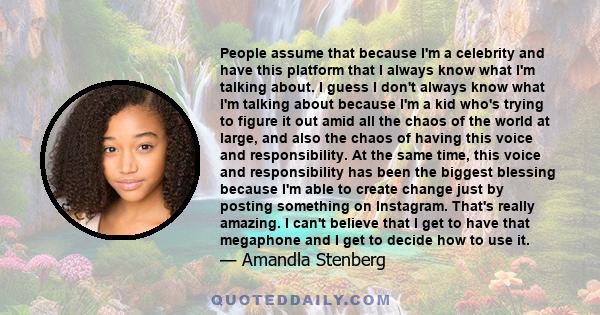 People assume that because I'm a celebrity and have this platform that I always know what I'm talking about. I guess I don't always know what I'm talking about because I'm a kid who's trying to figure it out amid all the chaos of the world at large, and also the chaos of having this voice and responsibility. At the same time, this voice and responsibility has been the biggest blessing because I'm able to create change just by posting something on Instagram. That's really amazing. I can't believe that I get to have that megaphone and I get to decide how to use it.
— Amandla Stenberg

QUOTEDDAILY.COM